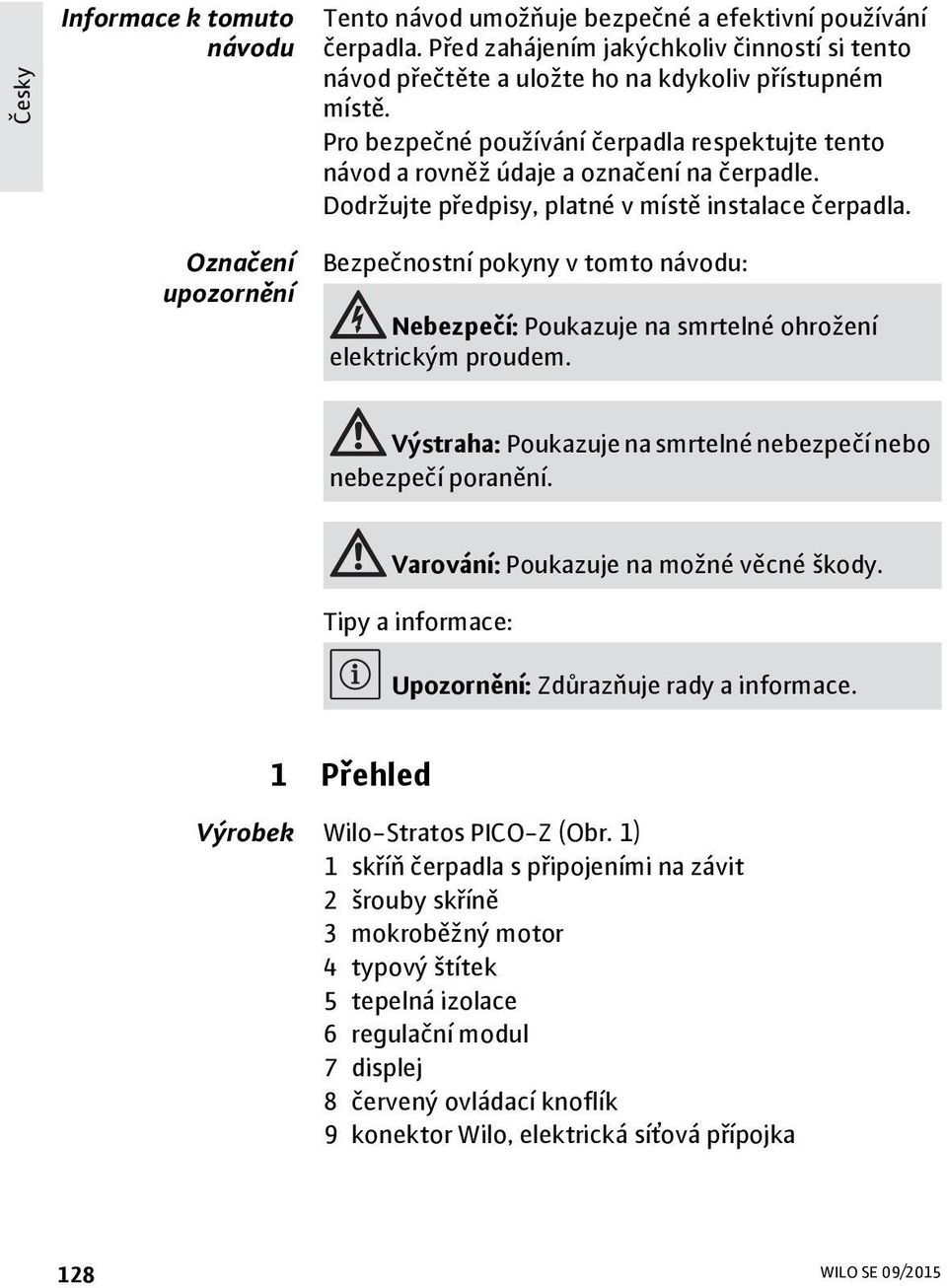 Česky

Informace k tomuto návodu

Tento návod umožňuje bezpečné a efektivní používání čerpadla. Před zahájením jakýchkoliv činností si tento návod přečtěte a uložte ho na kdykoliv přístupném místě.
Pro bezpečné používání čerpadla respektujte tento návod a rovněž údaje a označení na čerpadle.
Dodržujte předpisy, platné v místě instalace čerpadla.

Označení upozornění

Bezpečnostní pokyny v tomto návodu:

Nebezpečí: Poukazuje na smrtelné ohrožení elektrickým proudem.

Výstraha: Poukazuje na smrtelné nebezpečí nebo nebezpečí poranění.

Varování: Poukazuje na možné věcné škody.

Tipy a informace:

Upozornění: Zdůrazňuje rady a informace.

1 Přehled

Výrobek

Wilo-Stratos PICO-Z (Obr. 1)
1 skříň čerpadla s připojeními na závit
2 šrouby skříně
3 mokroběžný motor
4 typový štítek
5 tepelná izolace
6 regulační modul
7 displej
8 červený ovládací knoflík
9 konektor Wilo, elektrická síťová přípojka

128

WILO SE 09/2015